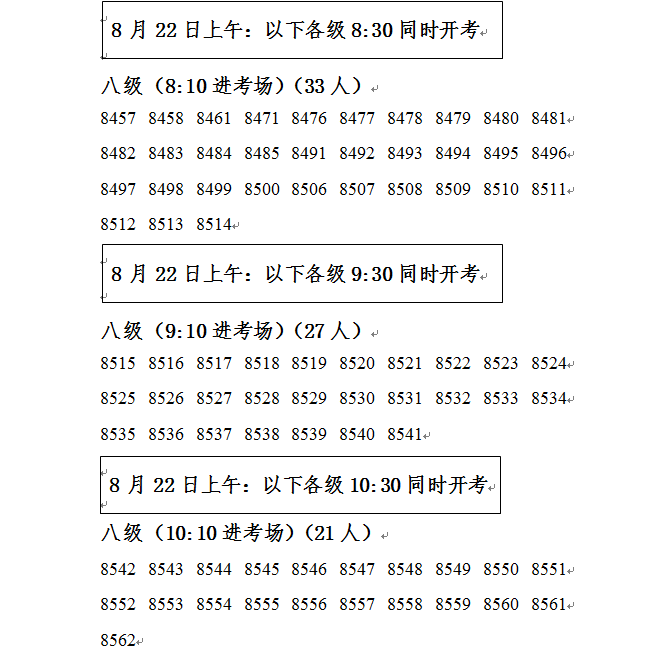 8 月 22 日上午：以下各级 8:30 同时开考

八级（8:10 进考场）（33 人）

8457 8458 8461 8471 8476 8477 8478 8479 8480 8481
8482 8483 8484 8485 8491 8492 8493 8494 8495 8496
8497 8498 8499 8500 8506 8507 8508 8509 8510 8511
8512 8513 8514

8 月 22 日上午：以下各级 9:30 同时开考

八级（9:10 进考场）（27 人）

8515 8516 8517 8518 8519 8520 8521 8522 8523 8524
8525 8526 8527 8528 8529 8530 8531 8532 8533 8534
8535 8536 8537 8538 8539 8540 8541

8 月 22 日上午：以下各级 10:30 同时开考

八级（10:10 进考场）（21 人）

8542 8543 8544 8545 8546 8547 8548 8549 8550 8551
8552 8553 8554 8555 8556 8557 8558 8559 8560 8561
8562